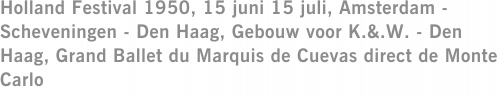 Holland Festival 1950, 15 juni 15 juli, Amsterdam - Scheveningen - Den Haag, Gebouw voor K.&.W. - Den Haag, Grand Ballet du Marquis de Cuevas direct de Monte Carlo